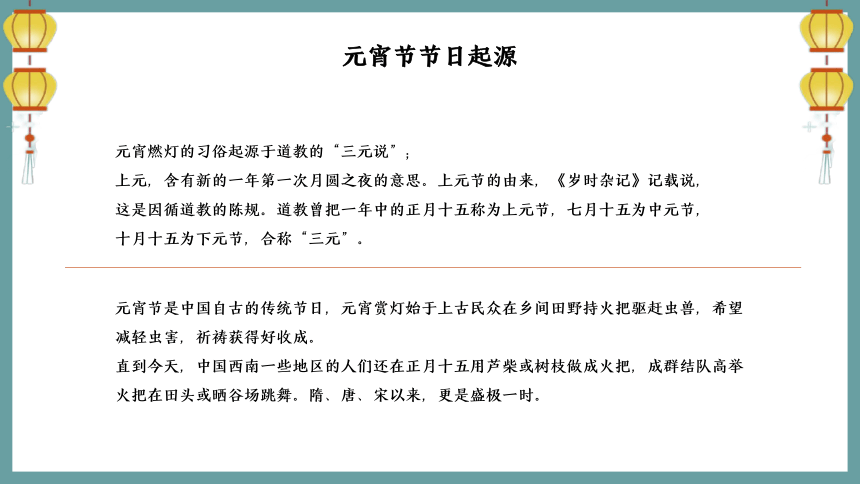 元宵节节日起源

元宵燃灯的习俗起源于道教的“三元说”；
上元，含有新的一年第一次月圆之夜的意思。上元节的由来，《岁时杂记》记载说，这是因循道教的陈规。道教曾把一年中的正月十五称为上元节，七月十五为中元节，十月十五为下元节，合称“三元”。

元宵节是中国自古的传统节日，元宵赏灯始于上古民众在乡间田野持火把驱赶虫兽，希望减轻虫害，祈祷获得好收成。
直到今天，中国西南一些地区的人们还在正月十五用芦柴或树枝做成火把，成群结队高举火把在田头或晒谷场跳舞。隋、唐、宋以来，更是盛极一时。